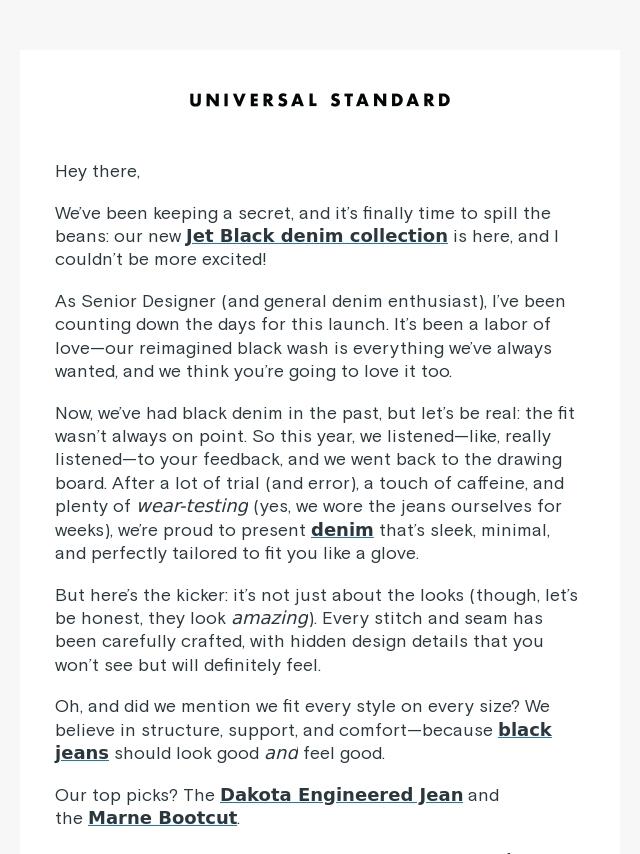 UNIVERSAL STANDARD

Hey there,

We've been keeping a secret, and it's finally time to spill the beans: our new Jet Black denim collection is here, and I couldn't be more excited!

As Senior Designer (and general denim enthusiast), I've been counting down the days for this launch. It's been a labor of love—our reimagined black wash is everything we've always wanted, and we think you're going to love it too.

Now, we've had black denim in the past, but let's be real: the fit wasn't always on point. So this year, we listened—like, really listened—to your feedback, and we went back to the drawing board. After a lot of trial (and error), a touch of caffeine, and plenty of wear-testing (yes, we wore the jeans ourselves for weeks), we're proud to present denim that's sleek, minimal, and perfectly tailored to fit you like a glove.

But here's the kicker: it's not just about the looks (though, let's be honest, they look amazing). Every stitch and seam has been carefully crafted, with hidden design details that you won't see but will definitely feel.

Oh, and did we mention we fit every style on every size? We believe in structure, support, and comfort—because black jeans should look good and feel good.

Our top picks? The Dakota Engineered Jean and the Marne Bootcut.